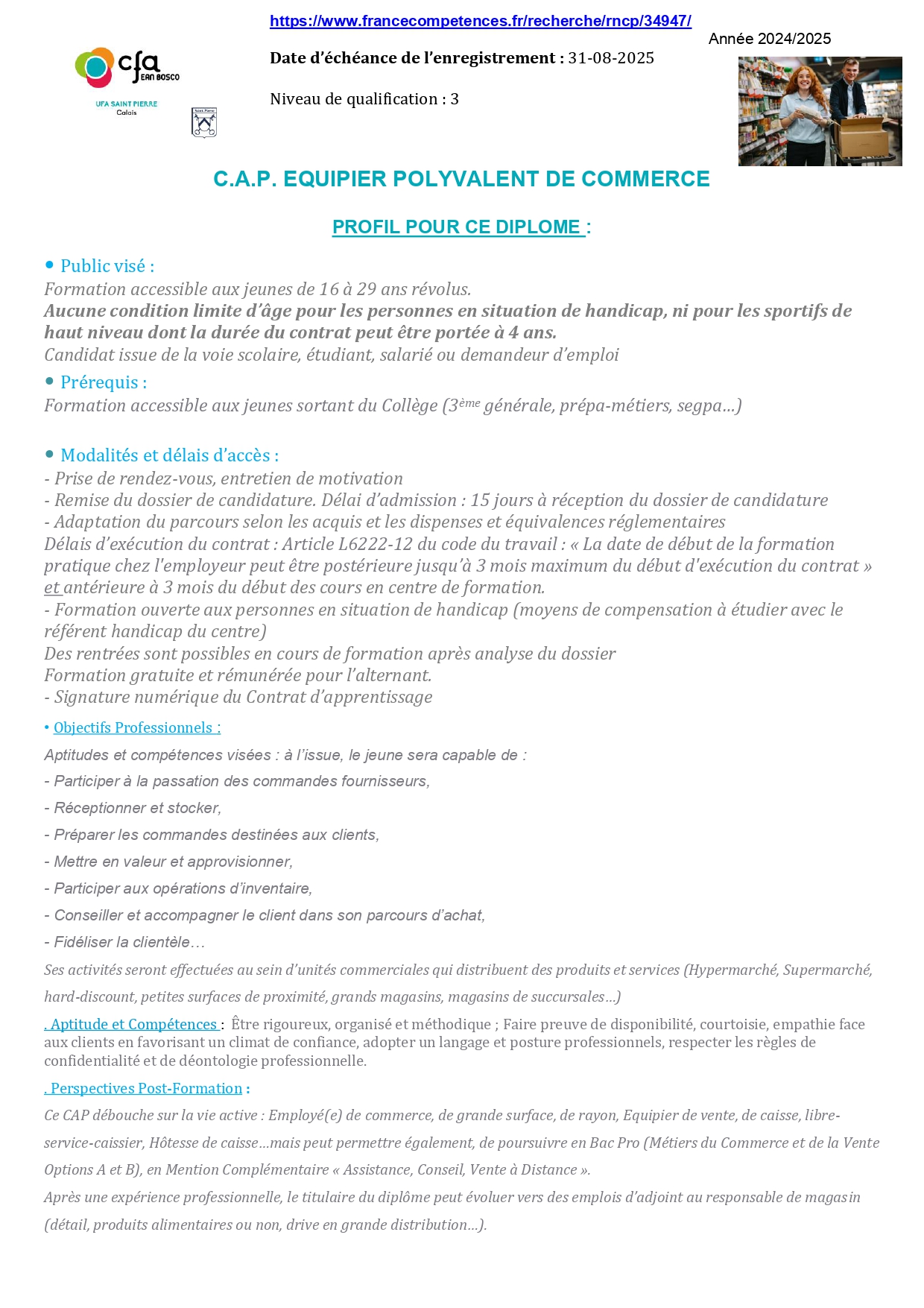 cfa JEAN BOSCO
UFA SAINT PIERRE
Calais

https://www.francecompetences.fr/recherche/rncp/34947/

Date d'échéance de l'enregistrement : 31-08-2025

Niveau de qualification : 3

Année 2024/2025

C.A.P. EQUIPIER POLYVALENT DE COMMERCE

PROFIL POUR CE DIPLOME :

• Public visé :
Formation accessible aux jeunes de 16 à 29 ans révolus.
Aucune condition limite d'âge pour les personnes en situation de handicap, ni pour les sportifs de haut niveau dont la durée du contrat peut être portée à 4 ans.
Candidat issue de la voie scolaire, étudiant, salarié ou demandeur d'emploi

• Prérequis :
Formation accessible aux jeunes sortant du Collège (3$^{ème}$ générale, prépa-métiers, segpa…)

• Modalités et délais d'accès :
- Prise de rendez-vous, entretien de motivation
- Remise du dossier de candidature. Délai d'admission : 15 jours à réception du dossier de candidature
- Adaptation du parcours selon les acquis et les dispenses et équivalences réglementaires
Délais d'exécution du contrat : Article L6222-12 du code du travail : « La date de début de la formation pratique chez l'employeur peut être postérieure jusqu'à 3 mois maximum du début d'exécution du contrat » et antérieure à 3 mois du début des cours en centre de formation.
- Formation ouverte aux personnes en situation de handicap (moyens de compensation à étudier avec le référent handicap du centre)
Des rentrées sont possibles en cours de formation après analyse du dossier
Formation gratuite et rémunérée pour l'alternant.
- Signature numérique du Contrat d'apprentissage

• Objectifs Professionnels :

Aptitudes et compétences visées : à l'issue, le jeune sera capable de :

- Participer à la passation des commandes fournisseurs,

- Réceptionner et stocker,

- Préparer les commandes destinées aux clients,

- Mettre en valeur et approvisionner,

- Participer aux opérations d'inventaire,

- Conseiller et accompagner le client dans son parcours d'achat,

- Fidéliser la clientèle…

Ses activités seront effectuées au sein d'unités commerciales qui distribuent des produits et services (Hypermarché, Supermarché, hard-discount, petites surfaces de proximité, grands magasins, magasins de succursales…)

. Aptitude et Compétences : Être rigoureux, organisé et méthodique ; Faire preuve de disponibilité, courtoisie, empathie face aux clients en favorisant un climat de confiance, adopter un langage et posture professionnels, respecter les règles de confidentialité et de déontologie professionnelle.

. Perspectives Post-Formation :

Ce CAP débouche sur la vie active : Employé(e) de commerce, de grande surface, de rayon, Equipier de vente, de caisse, libre-service-caissier, Hôtesse de caisse…mais peut permettre également, de poursuivre en Bac Pro (Métiers du Commerce et de la Vente Options A et B), en Mention Complémentaire « Assistance, Conseil, Vente à Distance ».

Après une expérience professionnelle, le titulaire du diplôme peut évoluer vers des emplois d'adjoint au responsable de magasin (détail, produits alimentaires ou non, drive en grande distribution…).